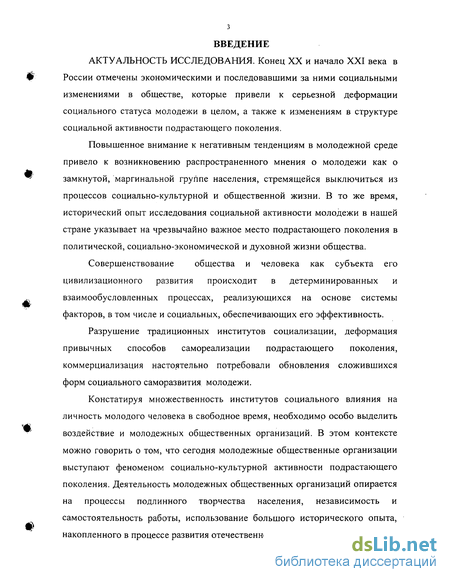 3

ВВЕДЕНИЕ

АКТУАЛЬНОСТЬ ИССЛЕДОВАНИЯ. Конец XX и начало XXI века в России отмечены экономическими и последовавшими за ними социальными изменениями в обществе, которые привели к серьезной деформации социального статуса молодежи в целом, а также к изменениям в структуре социальной активности подрастающего поколения.

Повышенное внимание к негативным тенденциям в молодежной среде привело к возникновению распространенного мнения о молодежи как о замкнутой, маргинальной группе населения, стремящейся выключиться из процессов социально-культурной и общественной жизни. В то же время, исторический опыт исследования социальной активности молодежи в нашей стране указывает на чрезвычайно важное место подрастающего поколения в политической, социально-экономической и духовной жизни общества.

Совершенствование общества и человека как субъекта его цивилизационного развития происходит в детерминированных и взаимообусловленных процессах, реализующихся на основе системы факторов, в том числе и социальных, обеспечивающих его эффективность.

Разрушение традиционных институтов социализации, деформация привычных способов самореализации подрастающего поколения, коммерциализация настоятельно потребовали обновления сложившихся форм социального саморазвития молодежи.

Констатируя множественность институтов социального влияния на личность молодого человека в свободное время, необходимо особо выделить воздействие и молодежных общественных организаций. В этом контексте можно говорить о том, что сегодня молодежные общественные организации выступают феноменом социально-культурной активности подрастающего поколения. Деятельность молодежных общественных организаций опирается на процессы подлинного творчества населения, независимость и самостоятельность работы, использование большого исторического опыта, накопленного в процессе развития отечественн

dsLib.net
библиотека диссертаций